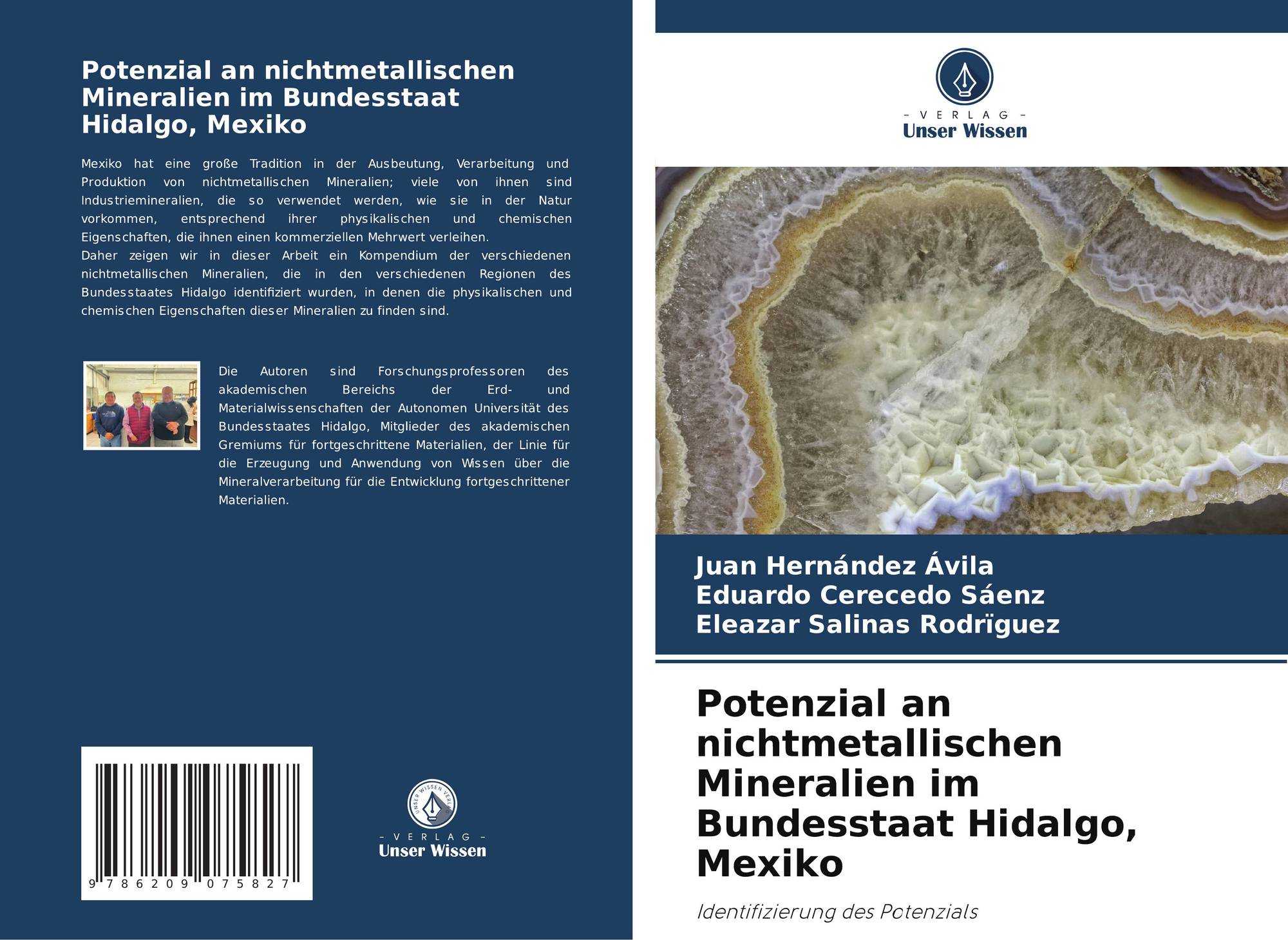 Potenzial an nichtmetallischen Mineralien im Bundesstaat Hidalgo, Mexiko

Mexiko hat eine große Tradition in der Ausbeutung, Verarbeitung und Produktion von nichtmetallischen Mineralien; viele von ihnen sind Industriemineralien, die so verwendet werden, wie sie in der Natur vorkommen, entsprechend ihrer physikalischen und chemischen Eigenschaften, die ihnen einen kommerziellen Mehrwert verleihen.
Daher zeigen wir in dieser Arbeit ein Kompendium der verschiedenen nichtmetallischen Mineralien, die in den verschiedenen Regionen des Bundesstaates Hidalgo identifiziert wurden, in denen die physikalischen und chemischen Eigenschaften dieser Mineralien zu finden sind.

Die Autoren sind Forschungsprofessoren des akademischen Bereichs der Erd- und Materialwissenschaften der Autonomen Universität des Bundesstaates Hidalgo, Mitglieder des akademischen Gremiums für fortgeschrittene Materialien, der Linie für die Erzeugung und Anwendung von Wissen über die Mineralverarbeitung für die Entwicklung fortgeschrittener Materialien.

9 786209 075827

UNSER WISSEN VERLAG
- VERLAG -
Unser Wissen

- VERLAG -
Unser Wissen

Juan Hernández Ávila
Eduardo Cerecedo Sáenz
Eleazar Salinas Rodrïguez

Potenzial an nichtmetallischen Mineralien im Bundesstaat Hidalgo, Mexiko

Identifizierung des Potenzials